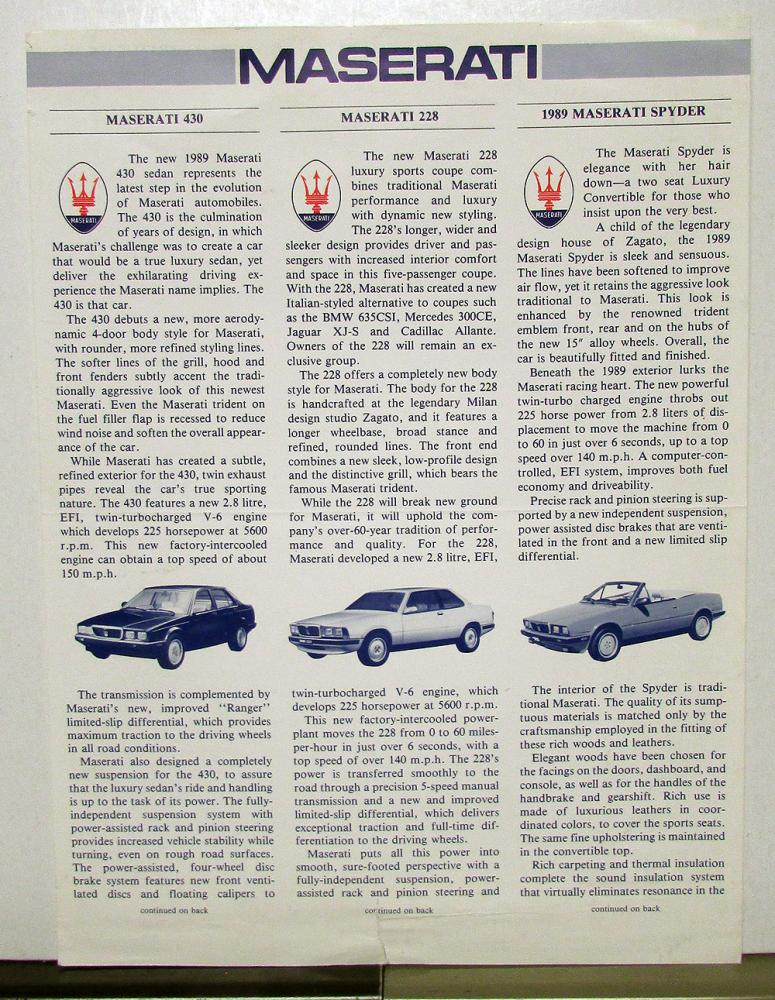 MASERATI

MASERATI 430

MASERATI

The new 1989 Maserati 430 sedan represents the latest step in the evolution of Maserati automobiles. The 430 is the culmination of years of design, in which Maserati's challenge was to create a car that would be a true luxury sedan, yet deliver the exhilarating driving experience the Maserati name implies. The 430 is that car.

The 430 debuts a new, more aerodynamic 4-door body style for Maserati, with rounder, more refined styling lines. The softer lines of the grill, hood and front fenders subtly accent the traditionally aggressive look of this newest Maserati. Even the Maserati trident on the fuel filler flap is recessed to reduce wind noise and soften the overall appearance of the car.

While Maserati has created a subtle, refined exterior for the 430, twin exhaust pipes reveal the car's true sporting nature. The 430 features a new 2.8 litre, EFI, twin-turbocharged V-6 engine which develops 225 horsepower at 5600 r.p.m. This new factory-intercooled engine can obtain a top speed of about 150 m.p.h.

The transmission is complemented by Maserati's new, improved "Ranger" limited-slip differential, which provides maximum traction to the driving wheels in all road conditions.

Maserati also designed a completely new suspension for the 430, to assure that the luxury sedan's ride and handling is up to the task of its power. The fully-independent suspension system with power-assisted rack and pinion steering provides increased vehicle stability while turning, even on rough road surfaces. The power-assisted, four-wheel disc brake system features new front ventilated discs and floating calipers to

continued on back

MASERATI 228

MASERATI

The new Maserati 228 luxury sports coupe combines traditional Maserati performance and luxury with dynamic new styling. The 228's longer, wider and sleeker design provides driver and passengers with increased interior comfort and space in this five-passenger coupe. With the 228, Maserati has created a new Italian-styled alternative to coupes such as the BMW 635CSI, Mercedes 300CE, Jaguar XJ-S and Cadillac Allante. Owners of the 228 will remain an exclusive group.

The 228 offers a completely new body style for Maserati. The body for the 228 is handcrafted at the legendary Milan design studio Zagato, and it features a longer wheelbase, broad stance and refined, rounded lines. The front end combines a new sleek, low-profile design and the distinctive grill, which bears the famous Maserati trident.

While the 228 will break new ground for Maserati, it will uphold the company's over-60-year tradition of performance and quality. For the 228, Maserati developed a new 2.8 litre, EFI, twin-turbocharged V-6 engine, which develops 225 horsepower at 5600 r.p.m.

This new factory-intercooled powerplant moves the 228 from 0 to 60 miles-per-hour in just over 6 seconds, with a top speed of over 140 m.p.h. The 228's power is transferred smoothly to the road through a precision 5-speed manual transmission and a new and improved limited-slip differential, which delivers exceptional traction and full-time differentiation to the driving wheels.

Maserati puts all this power into smooth, sure-footed perspective with a fully-independent suspension, power-assisted rack and pinion steering and

continued on back

1989 MASERATI SPYDER

MASERATI

The Maserati Spyder is elegance with her hair down—a two seat Luxury Convertible for those who insist upon the very best.

A child of the legendary design house of Zagato, the 1989 Maserati Spyder is sleek and sensuous. The lines have been softened to improve air flow, yet it retains the aggressive look traditional to Maserati. This look is enhanced by the renowned trident emblem front, rear and on the hubs of the new 15" alloy wheels. Overall, the car is beautifully fitted and finished.

Beneath the 1989 exterior lurks the Maserati racing heart. The new powerful twin-turbo charged engine throbs out 225 horse power from 2.8 liters of displacement to move the machine from 0 to 60 in just over 6 seconds, up to a top speed over 140 m.p.h. A computer-controlled, EFI system, improves both fuel economy and driveability.

Precise rack and pinion steering is supported by a new independent suspension, power assisted disc brakes that are ventilated in the front and a new limited slip differential.

The interior of the Spyder is traditional Maserati. The quality of its sumptuous materials is matched only by the craftsmanship employed in the fitting of these rich woods and leathers.

Elegant woods have been chosen for the facings on the doors, dashboard, and console, as well as for the handles of the handbrake and gearshift. Rich use is made of luxurious leathers in coordinated colors, to cover the sports seats. The same fine upholstering is maintained in the convertible top.

Rich carpeting and thermal insulation complete the sound insulation system that virtually eliminates resonance in the

continued on back